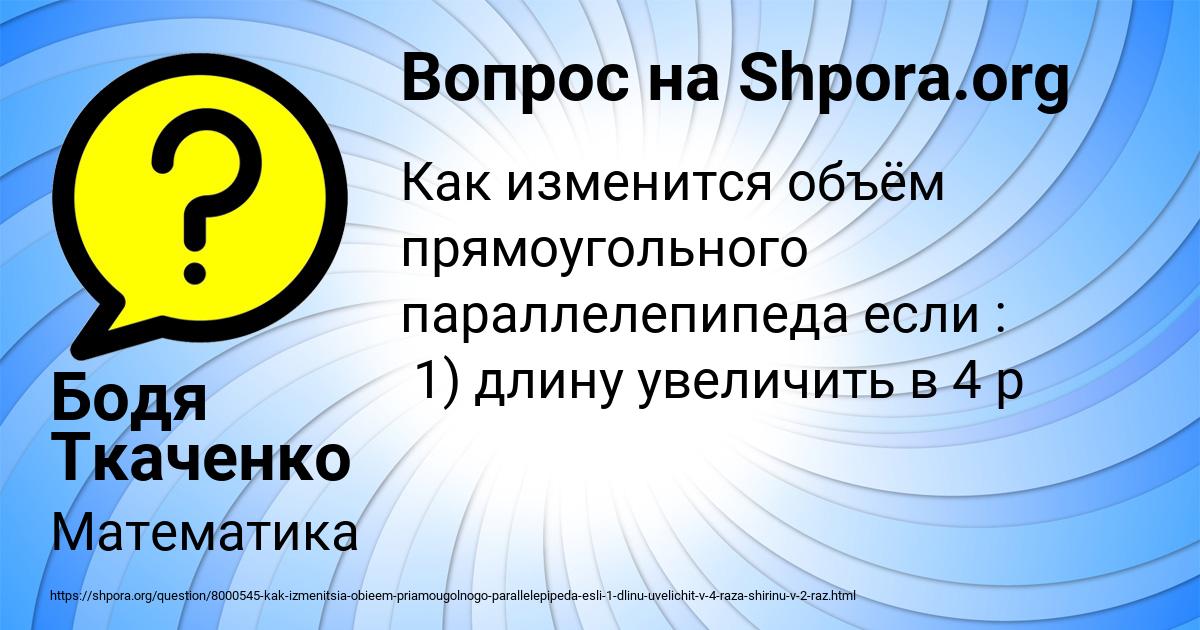 Вопрос на Shpora.org

Как изменится объём прямоугольного параллелепипеда если :
1) длину увеличить в 4 р

Бодя Ткаченко

Математика

https://shpora.org/question/8000545-kak-izmenitsia-obieem-priamougolnogo-parallelepipeda-esli-1-dlinu-uvelichit-v-4-raza-shirinu-v-2-raz.html